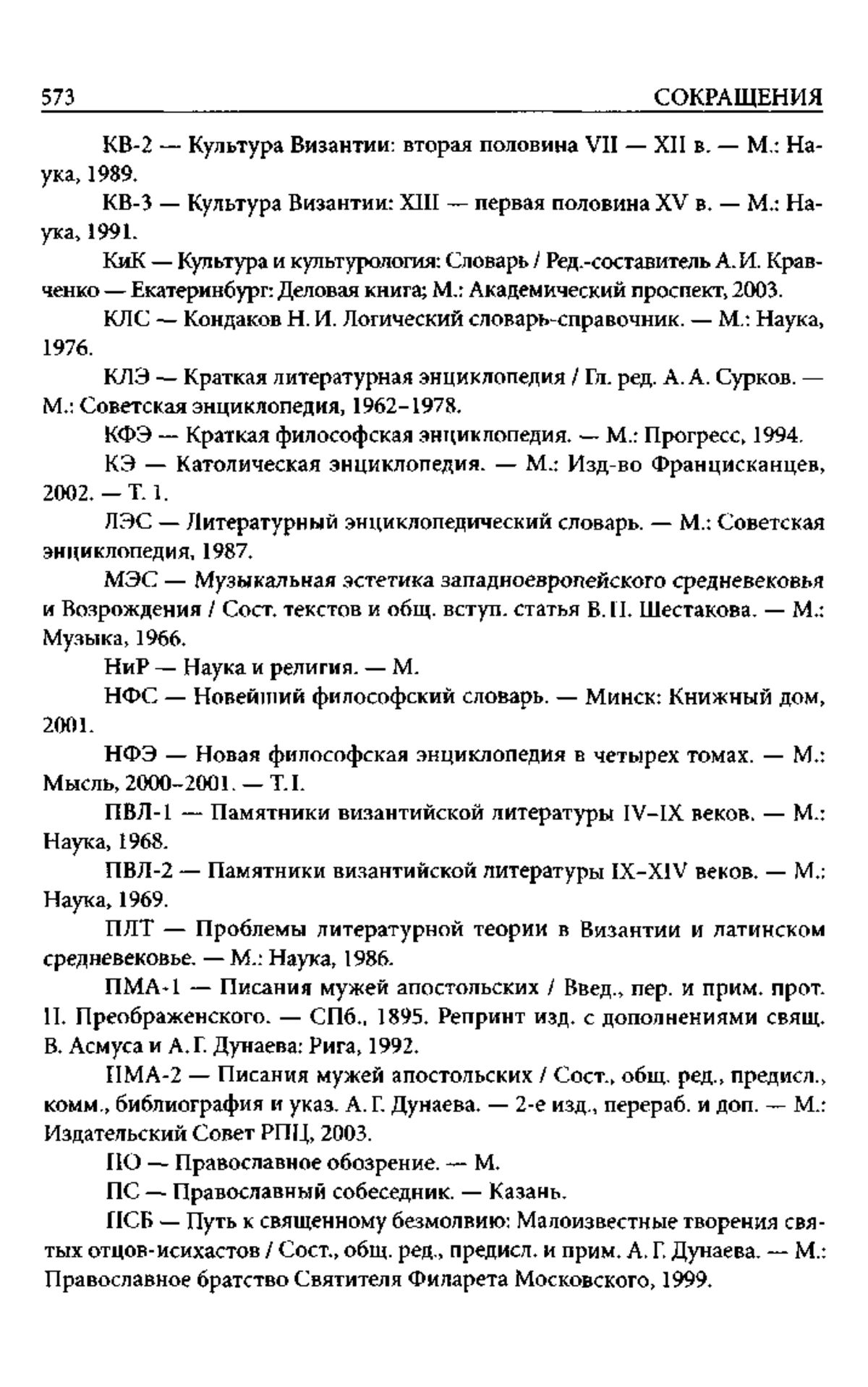 573 СОКРАЩЕНИЯ

КВ-2 — Культура Византии: вторая половина VII — XII в. — М.: Наука, 1989.

КВ-3 — Культура Византии: XIII — первая половина XV в. — М.: Наука, 1991.

КиК — Культура и культурология: Словарь / Ред.-составитель А. И. Кравченко — Екатеринбург: Деловая книга; М.: Академический проспект, 2003.

КЛС — Кондаков Н. И. Логический словарь-справочник. — М.: Наука, 1976.

КЛЭ — Краткая литературная энциклопедия / Гл. ред. А. А. Сурков. — М.: Советская энциклопедия, 1962–1978.

КФЭ — Краткая философская энциклопедия. — М.: Прогресс, 1994.

КЭ — Католическая энциклопедия. — М.: Изд-во Францисканцев, 2002. — Т. 1.

ЛЭС — Литературный энциклопедический словарь. — М.: Советская энциклопедия, 1987.

МЭС — Музыкальная эстетика западноевропейского средневековья и Возрождения / Сост. текстов и общ. вступ. статья В. П. Шестакова. — М.: Музыка, 1966.

НиР — Наука и религия. — М.

НФС — Новейший философский словарь. — Минск: Книжный дом, 2001.

НФЭ — Новая философская энциклопедия в четырех томах. — М.: Мысль, 2000–2001. — Т. I.

ПВЛ-1 — Памятники византийской литературы IV–IX веков. — М.: Наука, 1968.

ПВЛ-2 — Памятники византийской литературы IX–XIV веков. — М.: Наука, 1969.

ПЛТ — Проблемы литературной теории в Византии и латинском средневековье. — М.: Наука, 1986.

ПМА-1 — Писания мужей апостольских / Введ., пер. и прим. прот. П. Преображенского. — СПб., 1895. Репринт изд. с дополнениями свящ. В. Асмуса и А. Г. Дунаева: Рига, 1992.

ПМА-2 — Писания мужей апостольских / Сост., общ. ред., предисл., комм., библиография и указ. А. Г. Дунаева. — 2-е изд., перераб. и доп. — М.: Издательский Совет РПЦ, 2003.

ПО — Православное обозрение. — М.

ПС — Православный собеседник. — Казань.

ПСБ — Путь к священному безмолвию: Малоизвестные творения святых отцов-исихастов / Сост., общ. ред., предисл. и прим. А. Г. Дунаева. — М.: Православное братство Святителя Филарета Московского, 1999.